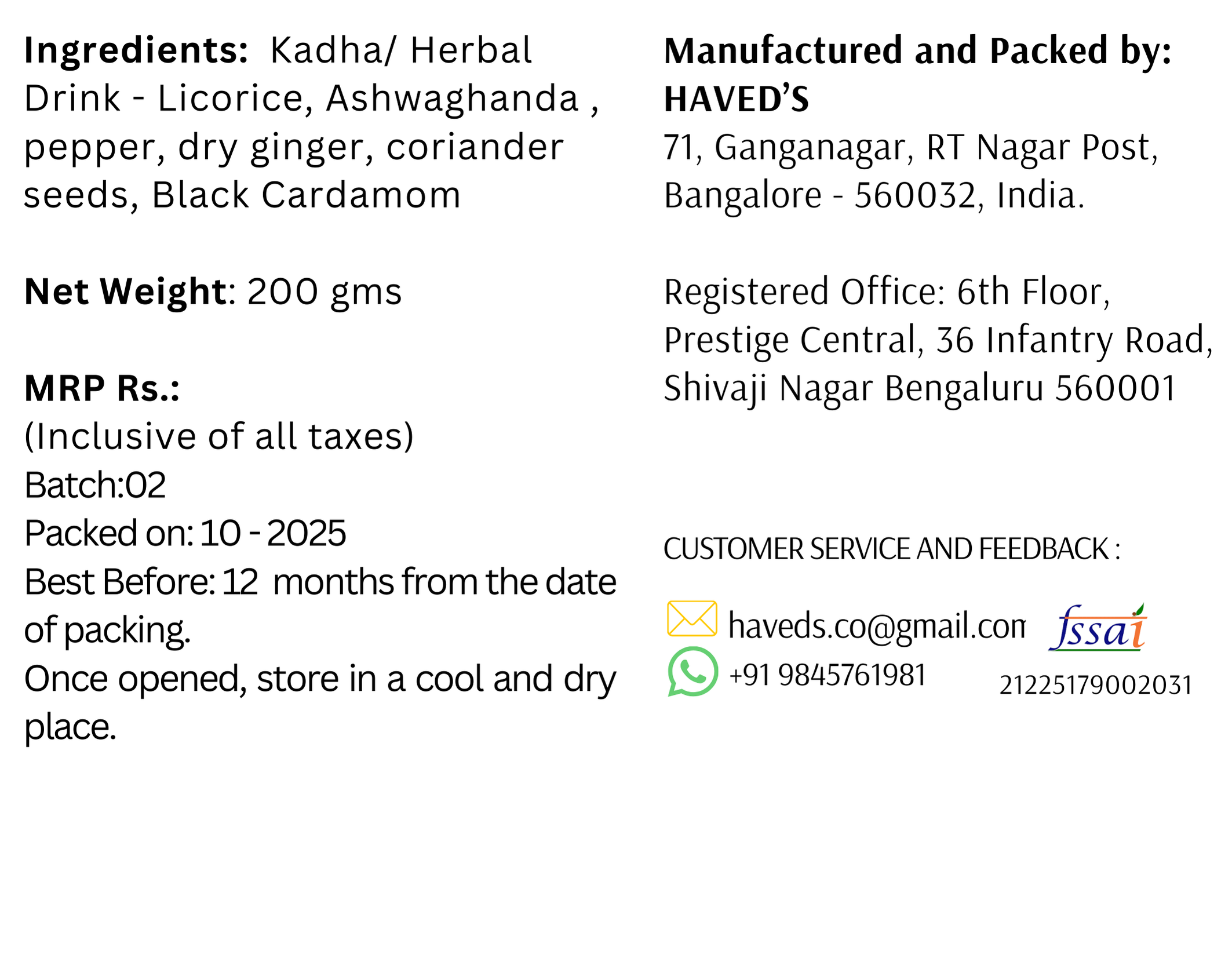 Ingredients: Kadha/ Herbal Drink - Licorice, Ashwaghanda , pepper, dry ginger, coriander seeds, Black Cardamom

Net Weight: 200 gms

MRP Rs.:
(Inclusive of all taxes)
Batch:02
Packed on: 10 - 2025
Best Before: 12 months from the date of packing.
Once opened, store in a cool and dry place.

Manufactured and Packed by:
HAVED'S
71, Ganganagar, RT Nagar Post, Bangalore - 560032, India.

Registered Office: 6th Floor, Prestige Central, 36 Infantry Road, Shivaji Nagar Bengaluru 560001

CUSTOMER SERVICE AND FEEDBACK :

haveds.co@gmail.con
+91 9845761981

fssai
21225179002031